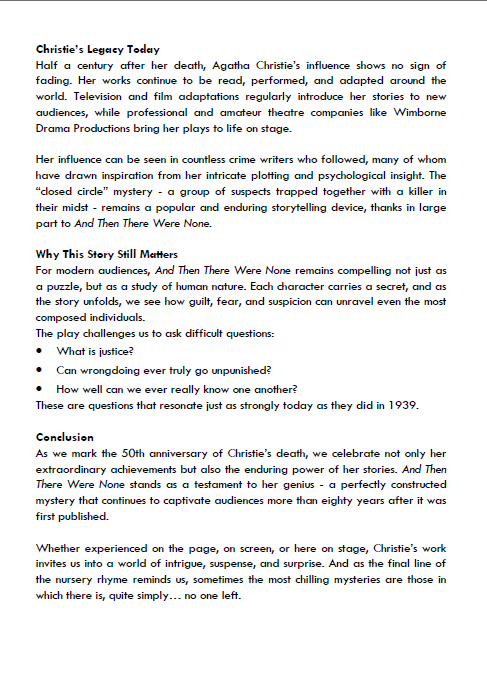 Christie's Legacy Today
Half a century after her death, Agatha Christie's influence shows no sign of fading. Her works continue to be read, performed, and adapted around the world. Television and film adaptations regularly introduce her stories to new audiences, while professional and amateur theatre companies like Wimborne Drama Productions bring her plays to life on stage.

Her influence can be seen in countless crime writers who followed, many of whom have drawn inspiration from her intricate plotting and psychological insight. The "closed circle" mystery - a group of suspects trapped together with a killer in their midst - remains a popular and enduring storytelling device, thanks in large part to And Then There Were None.

Why This Story Still Matters
For modern audiences, And Then There Were None remains compelling not just as a puzzle, but as a study of human nature. Each character carries a secret, and as the story unfolds, we see how guilt, fear, and suspicion can unravel even the most composed individuals.
The play challenges us to ask difficult questions:
• What is justice?
• Can wrongdoing ever truly go unpunished?
• How well can we ever really know one another?
These are questions that resonate just as strongly today as they did in 1939.

Conclusion
As we mark the 50th anniversary of Christie's death, we celebrate not only her extraordinary achievements but also the enduring power of her stories. And Then There Were None stands as a testament to her genius - a perfectly constructed mystery that continues to captivate audiences more than eighty years after it was first published.

Whether experienced on the page, on screen, or here on stage, Christie's work invites us into a world of intrigue, suspense, and surprise. And as the final line of the nursery rhyme reminds us, sometimes the most chilling mysteries are those in which there is, quite simply… no one left.